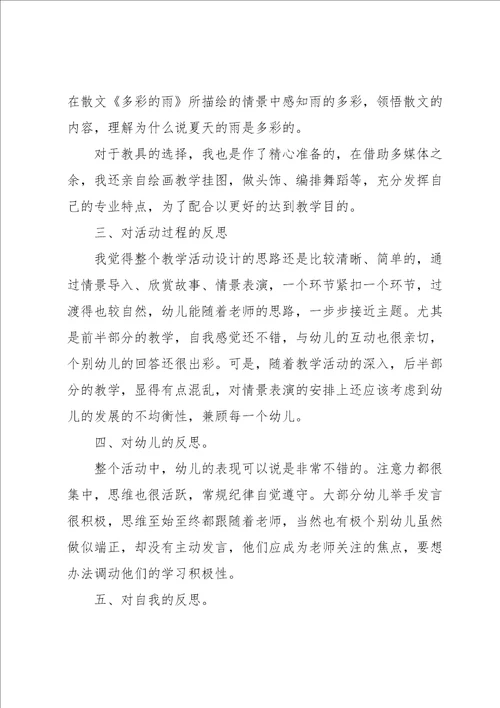 在散文《多彩的雨》所描绘的情景中感知雨的多彩，领悟散文的内容，理解为什么说夏天的雨是多彩的。

对于教具的选择，我也是作了精心准备的，在借助多媒体之余，我还亲自绘画教学挂图，做头饰、编排舞蹈等，充分发挥自己的专业特点，为了配合以更好的达到教学目的。

三、对活动过程的反思

我觉得整个教学活动设计的思路还是比较清晰、简单的，通过情景导入、欣赏故事、情景表演，一个环节紧扣一个环节，过渡得也较自然，幼儿能随着老师的思路，一步步接近主题。尤其是前半部分的教学，自我感觉还不错，与幼儿的互动也很亲切，个别幼儿的回答还很出彩。可是，随着教学活动的深入，后半部分的教学，显得有点混乱，对情景表演的安排上还应该考虑到幼儿的发展的不均衡性，兼顾每一个幼儿。

四、对幼儿的反思。

整个活动中，幼儿的表现可以说是非常不错的。注意力都很集中，思维也很活跃，常规纪律自觉遵守。大部分幼儿举手发言很积极，思维至始至终都跟随着老师，当然也有极个别幼儿虽然做似端正，却没有主动发言，他们应成为老师关注的焦点，要想办法调动他们的学习积极性。

五、对自我的反思。